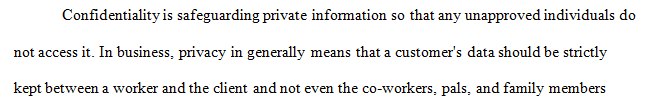 Confidentiality is safeguarding private information so that any unapproved individuals do not access it. In business, privacy in generally means that a customer's data should be strictly kept between a worker and the client and not even the co-workers, pals, and family members